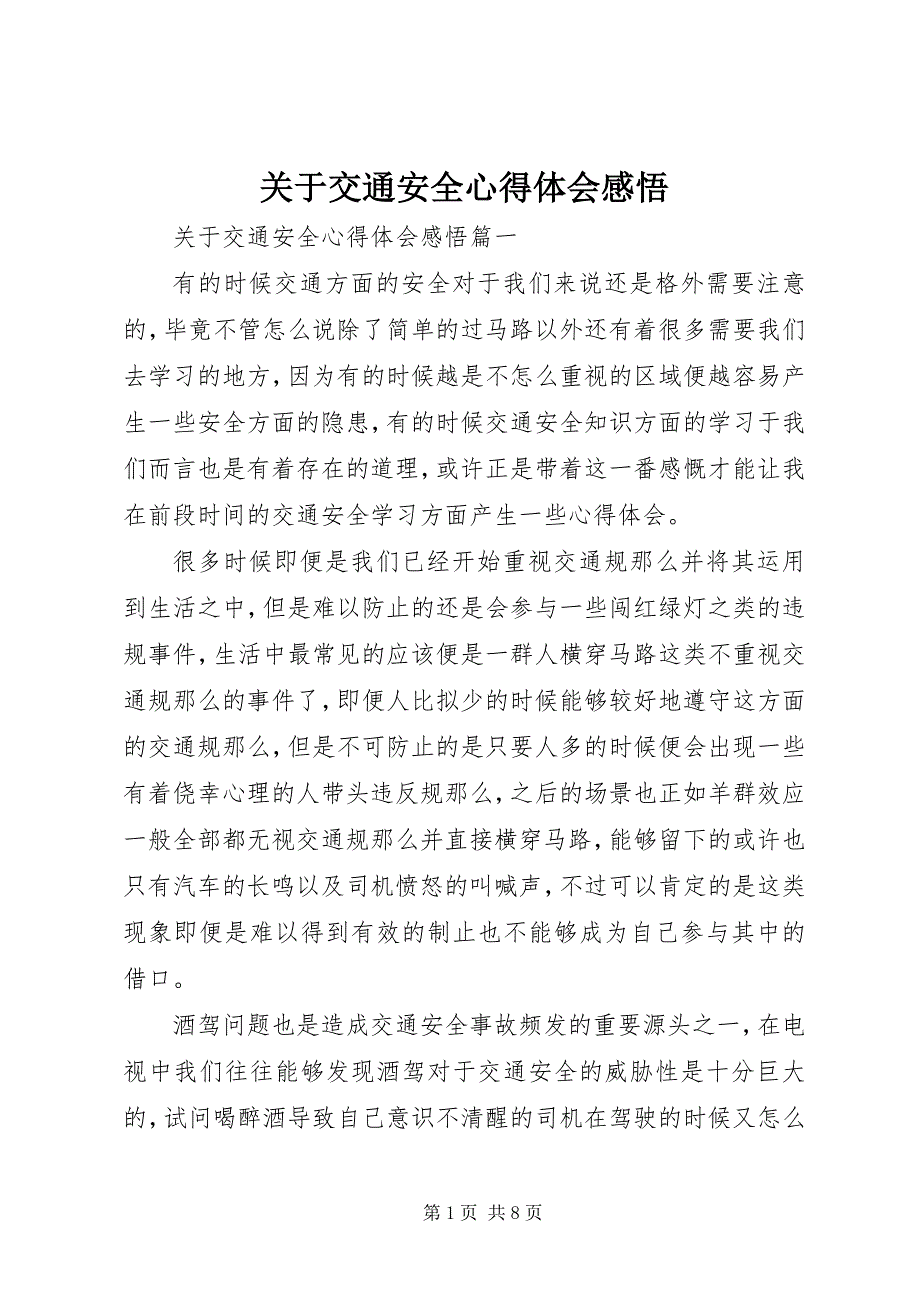 关于交通安全心得体会感悟

关于交通安全心得体会感悟篇一

有的时候交通方面的安全对于我们来说还是格外需要注意的，毕竟不管怎么说除了简单的过马路以外还有着很多需要我们去学习的地方，因为有的时候越是不怎么重视的区域便越容易产生一些安全方面的隐患，有的时候交通安全知识方面的学习于我们而言也是有着存在的道理，或许正是带着这一番感慨才能让我在前段时间的交通安全学习方面产生一些心得体会。

很多时候即便是我们已经开始重视交通规那么并将其运用到生活之中，但是难以防止的还是会参与一些闯红绿灯之类的违规事件，生活中最常见的应该便是一群人横穿马路这类不重视交通规那么的事件了，即便人比拟少的时候能够较好地遵守这方面的交通规那么，但是不可防止的是只要人多的时候便会出现一些有着侥幸心理的人带头违反规那么，之后的场景也正如羊群效应一般全部都无视交通规那么并直接横穿马路，能够留下的或许也只有汽车的长鸣以及司机愤怒的叫喊声，不过可以肯定的是这类现象即便是难以得到有效的制止也不能够成为自己参与其中的借口。

酒驾问题也是造成交通安全事故频发的重要源头之一，在电视中我们往往能够发现酒驾对于交通安全的威胁性是十分巨大的，试问喝醉酒导致自己意识不清醒的司机在驾驶的时候又怎么

第 1 页 共 8 页